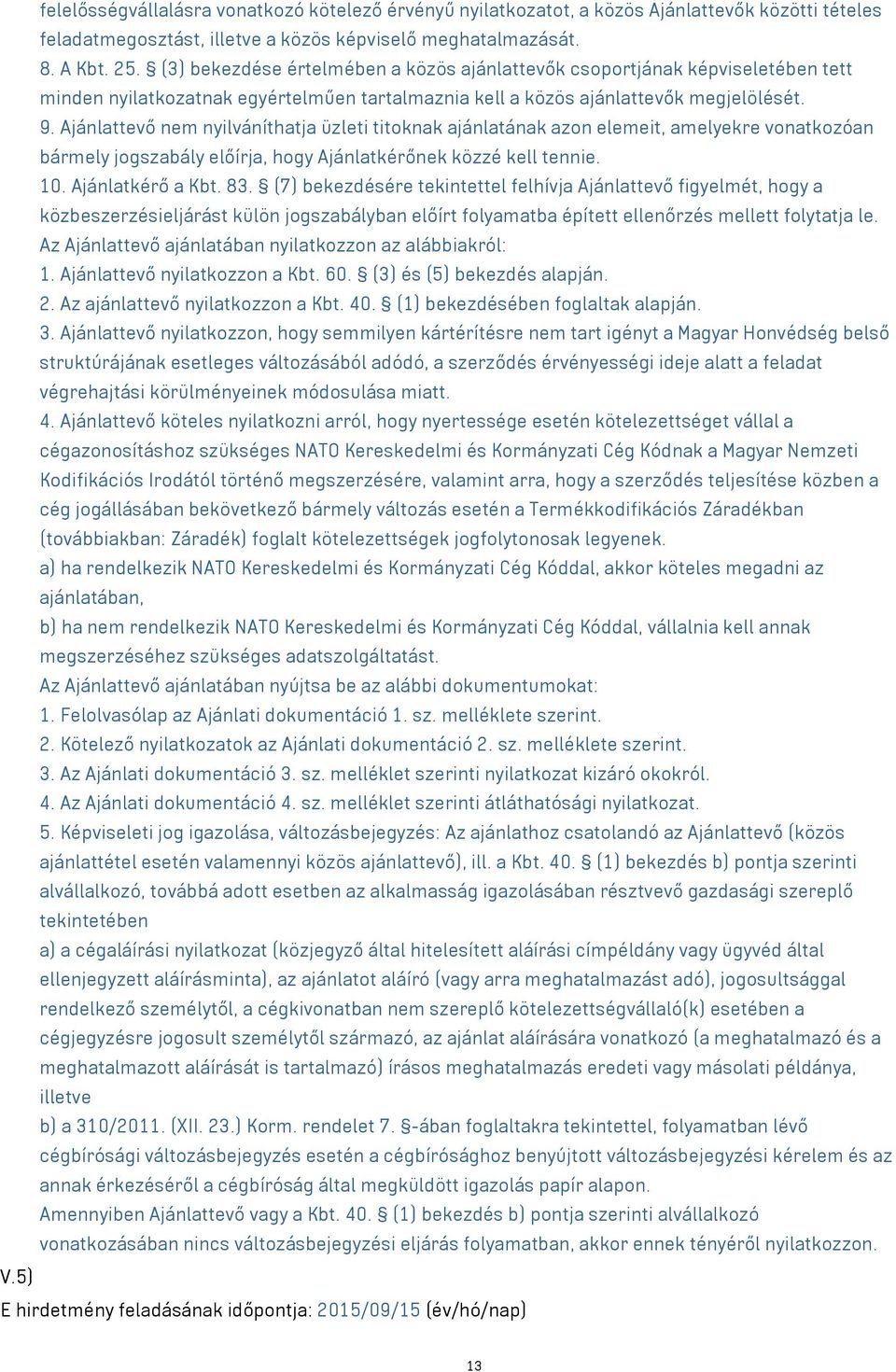 felelősségvállalásra vonatkozó kötelező érvényű nyilatkozatot, a közös Ajánlattevők közötti tételes feladatmegosztást, illetve a közös képviselő meghatalmazását.
8. A Kbt. 25. § (3) bekezdése értelmében a közös ajánlattevők csoportjának képviseletében tett minden nyilatkozatnak egyértelműen tartalmaznia kell a közös ajánlattevők megjelölését.
9. Ajánlattevő nem nyilváníthatja üzleti titoknak ajánlatának azon elemeit, amelyekre vonatkozóan bármely jogszabály előírja, hogy Ajánlatkérőnek közzé kell tennie.
10. Ajánlatkérő a Kbt. 83. § (7) bekezdésére tekintettel felhívja Ajánlattevő figyelmét, hogy a közbeszerzésieljárást külön jogszabályban előírt folyamatba épített ellenőrzés mellett folytatja le.
Az Ajánlattevő ajánlatában nyilatkozzon az alábbiakról:
1. Ajánlattevő nyilatkozzon a Kbt. 60. § (3) és (5) bekezdés alapján.
2. Az ajánlattevő nyilatkozzon a Kbt. 40. § (1) bekezdésében foglaltak alapján.
3. Ajánlattevő nyilatkozzon, hogy semmilyen kártérítésre nem tart igényt a Magyar Honvédség belső struktúrájának esetleges változásából adódó, a szerződés érvényességi ideje alatt a feladat végrehajtási körülményeinek módosulása miatt.
4. Ajánlattevő köteles nyilatkozni arról, hogy nyertessége esetén kötelezettséget vállal a cégazonosításhoz szükséges NATO Kereskedelmi és Kormányzati Cég Kódnak a Magyar Nemzeti Kodifikációs Irodától történő megszerzésére, valamint arra, hogy a szerződés teljesítése közben a cég jogállásában bekövetkező bármely változás esetén a Termékkodifikációs Záradékban (továbbiakban: Záradék) foglalt kötelezettségek jogfolytonosak legyenek.
a) ha rendelkezik NATO Kereskedelmi és Kormányzati Cég Kóddal, akkor köteles megadni az ajánlatában,
b) ha nem rendelkezik NATO Kereskedelmi és Kormányzati Cég Kóddal, vállalnia kell annak megszerzéséhez szükséges adatszolgáltatást.
Az Ajánlattevő ajánlatában nyújtsa be az alábbi dokumentumokat:
1. Felolvasólap az Ajánlati dokumentáció 1. sz. melléklete szerint.
2. Kötelező nyilatkozatok az Ajánlati dokumentáció 2. sz. melléklete szerint.
3. Az Ajánlati dokumentáció 3. sz. melléklet szerinti nyilatkozat kizáró okokról.
4. Az Ajánlati dokumentáció 4. sz. melléklet szerinti átláthatósági nyilatkozat.
5. Képviseleti jog igazolása, változásbejegyzés: Az ajánlathoz csatolandó az Ajánlattevő (közös ajánlattétel esetén valamennyi közös ajánlattevő), ill. a Kbt. 40. § (1) bekezdés b) pontja szerinti alvállalkozó, továbbá adott esetben az alkalmasság igazolásában résztvevő gazdasági szereplő tekintetében
a) a cégaláírási nyilatkozat (közjegyző által hitelesített aláírási címpéldány vagy ügyvéd által ellenjegyzett aláírásminta), az ajánlatot aláíró (vagy arra meghatalmazást adó), jogosultsággal rendelkező személytől, a cégkivonatban nem szereplő kötelezettségvállaló(k) esetében a cégjegyzésre jogosult személytől származó, az ajánlat aláírására vonatkozó (a meghatalmazó és a meghatalmazott aláírását is tartalmazó) írásos meghatalmazás eredeti vagy másolati példánya, illetve
b) a 310/2011. (XII. 23.) Korm. rendelet 7. §-ában foglaltakra tekintettel, folyamatban lévő cégbírósági változásbejegyzés esetén a cégbírósághoz benyújtott változásbejegyzési kérelem és az annak érkezéséről a cégbíróság által megküldött igazolás papír alapon.
Amennyiben Ajánlattevő vagy a Kbt. 40. § (1) bekezdés b) pontja szerinti alvállalkozó vonatkozásában nincs változásbejegyzési eljárás folyamatban, akkor ennek tényéről nyilatkozzon.
V.5)
E hirdetmény feladásának időpontja: 2015/09/15 (év/hó/nap)

13